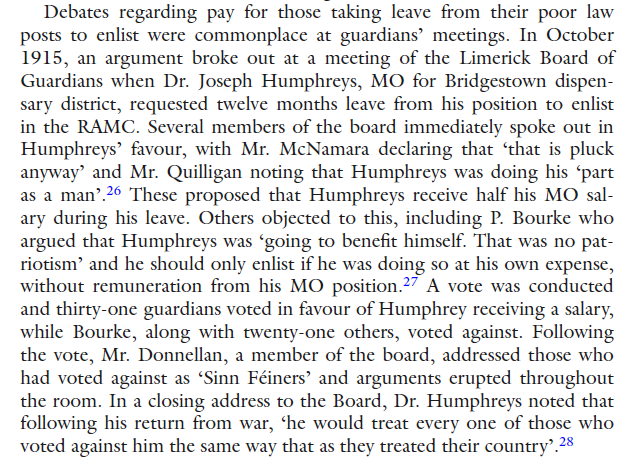 Debates regarding pay for those taking leave from their poor law posts to enlist were commonplace at guardians' meetings. In October 1915, an argument broke out at a meeting of the Limerick Board of Guardians when Dr. Joseph Humphreys, MO for Bridgestown dispensary district, requested twelve months leave from his position to enlist in the RAMC. Several members of the board immediately spoke out in Humphreys' favour, with Mr. McNamara declaring that 'that is pluck anyway' and Mr. Quilligan noting that Humphreys was doing his 'part as a man'.$^{26}$ These proposed that Humphreys receive half his MO salary during his leave. Others objected to this, including P. Bourke who argued that Humphreys was 'going to benefit himself. That was no patriotism' and he should only enlist if he was doing so at his own expense, without remuneration from his MO position.$^{27}$ A vote was conducted and thirty-one guardians voted in favour of Humphrey receiving a salary, while Bourke, along with twenty-one others, voted against. Following the vote, Mr. Donnellan, a member of the board, addressed those who had voted against as 'Sinn Féiners' and arguments erupted throughout the room. In a closing address to the Board, Dr. Humphreys noted that following his return from war, 'he would treat every one of those who voted against him the same way that as they treated their country'.$^{28}$